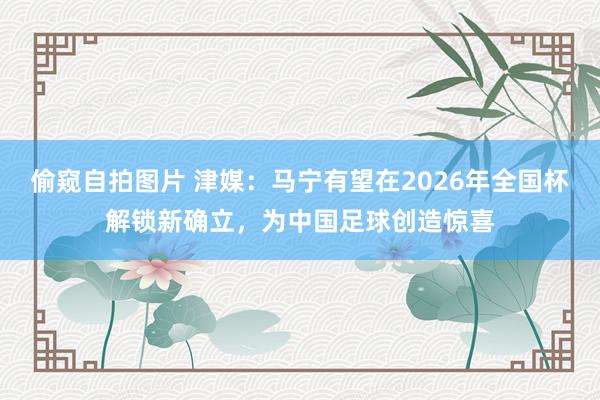 偷窥自拍图片 津媒：马宁有望在2026年全国杯解锁新确立，为中国足球创造惊喜